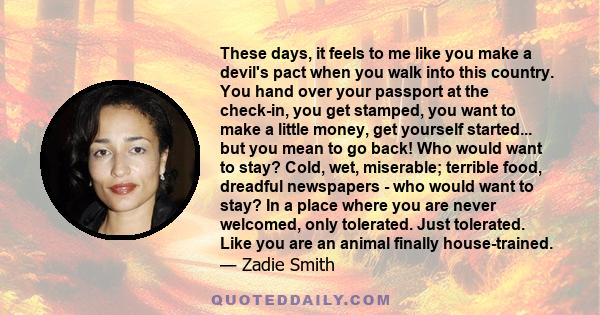 These days, it feels to me like you make a devil's pact when you walk into this country. You hand over your passport at the check-in, you get stamped, you want to make a little money, get yourself started... but you mean to go back! Who would want to stay? Cold, wet, miserable; terrible food, dreadful newspapers - who would want to stay? In a place where you are never welcomed, only tolerated. Just tolerated. Like you are an animal finally house-trained.
— Zadie Smith

QUOTEDDAILY.COM